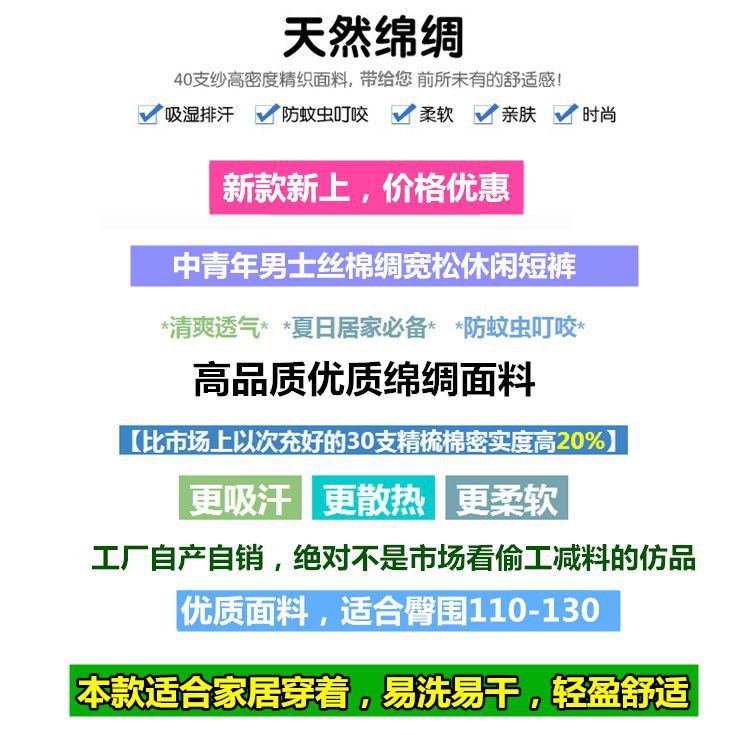 天然绵绸

40支纱高密度精织面料，带给您 前所未有的舒适感！

吸湿排汗 防蚊虫叮咬 柔软 亲肤 时尚

新款新上，价格优惠

中青年男士丝棉绸宽松休闲短裤

*清爽透气* *夏日居家必备* *防蚊虫叮咬*

高品质优质绵绸面料

【比市场上以次充好的30支精梳棉密实度高20%】

更吸汗 更散热 更柔软

工厂自产自销，绝对不是市场看偷工减料的仿品

优质面料，适合臀围110-130

本款适合家居穿着，易洗易干，轻盈舒适